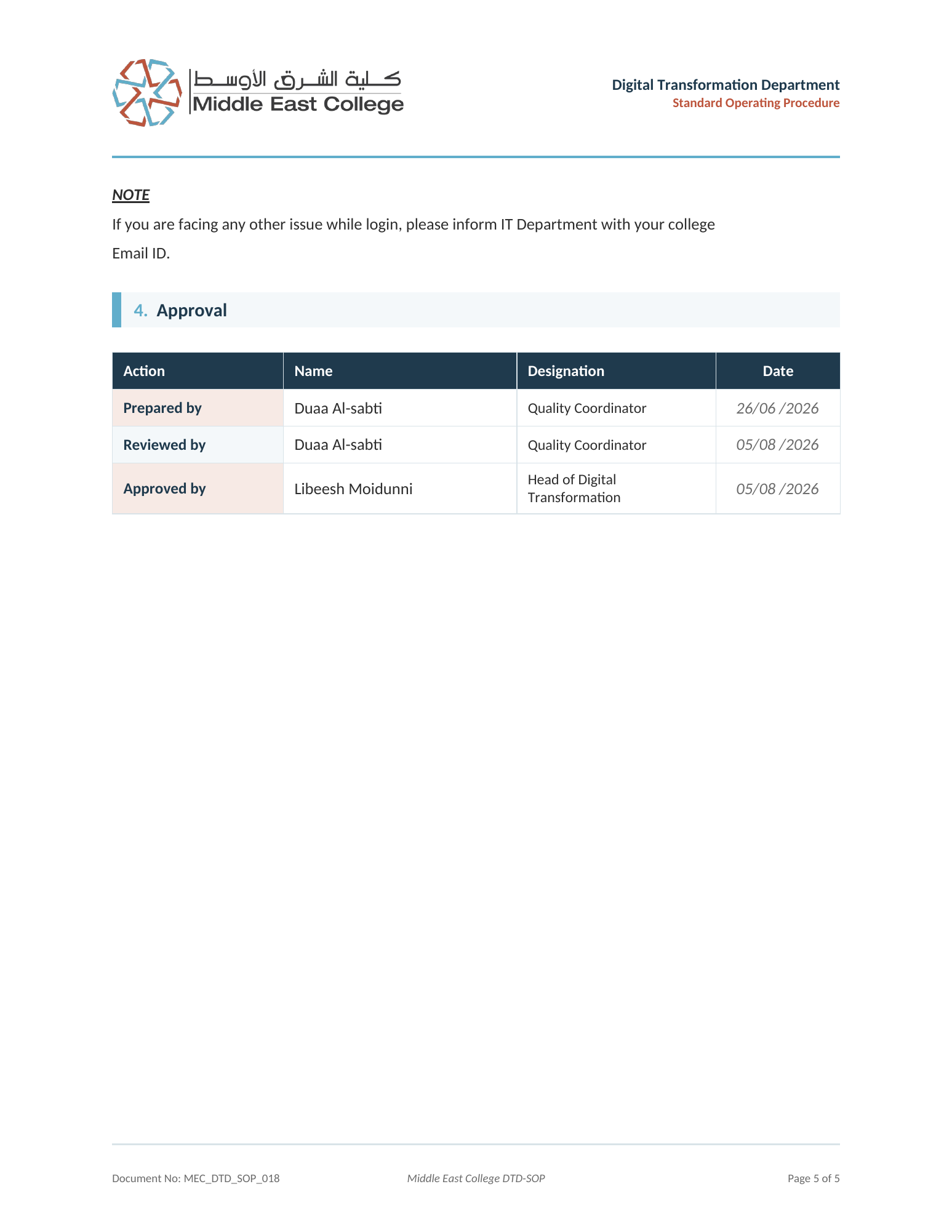 كلية الشرق الأوسط
Middle East College

Digital Transformation Department
Standard Operating Procedure

NOTE

If you are facing any other issue while login, please inform IT Department with your college Email ID.

4. Approval

| Action | Name | Designation | Date |
|---|---|---|---|
| Prepared by | Duaa Al-sabti | Quality Coordinator | 26/06 /2026 |
| Reviewed by | Duaa Al-sabti | Quality Coordinator | 05/08 /2026 |
| Approved by | Libeesh Moidunni | Head of Digital Transformation | 05/08 /2026 |

Document No: MEC_DTD_SOP_018

Middle East College DTD-SOP

Page 5 of 5